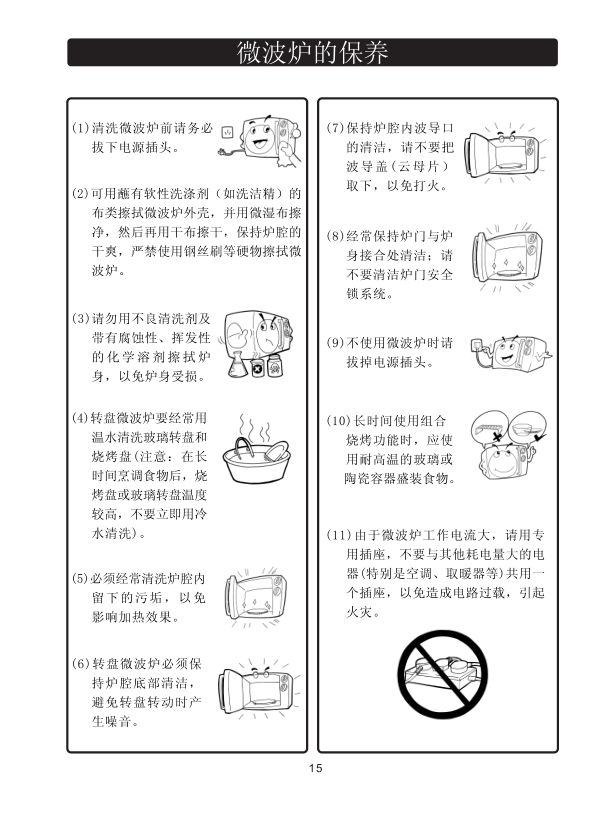 微波炉的保养

(1)清洗微波炉前请务必拔下电源插头。

(2)可用蘸有软性洗涤剂（如洗洁精）的布类擦拭微波炉外壳，并用微湿布擦净，然后再用干布擦干，保持炉腔的干爽，严禁使用钢丝刷等硬物擦拭微波炉。

(3)请勿用不良清洗剂及带有腐蚀性、挥发性的化学溶剂擦拭炉身，以免炉身受损。

(4)转盘微波炉要经常用温水清洗玻璃转盘和烧烤盘(注意：在长时间烹调食物后，烧烤盘或玻璃转盘温度较高，不要立即用冷水清洗)。

(5)必须经常清洗炉腔内留下的污垢，以免影响加热效果。

(6)转盘微波炉必须保持炉腔底部清洁，避免转盘转动时产生噪音。

(7)保持炉腔内波导口的清洁，请不要把波导盖(云母片)取下，以免打火。

(8)经常保持炉门与炉身接合处清洁；请不要清洁炉门安全锁系统。

(9)不使用微波炉时请拔掉电源插头。

(10)长时间使用组合烧烤功能时，应使用耐高温的玻璃或陶瓷容器盛装食物。

(11)由于微波炉工作电流大，请用专用插座，不要与其他耗电量大的电器(特别是空调、取暖器等)共用一个插座，以免造成电路过载，引起火灾。

15